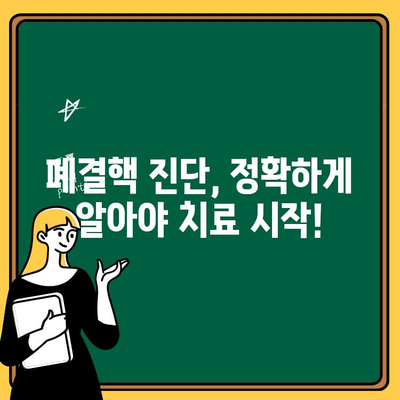 폐결핵 진단, 정확하게 알아야 치료 시작!